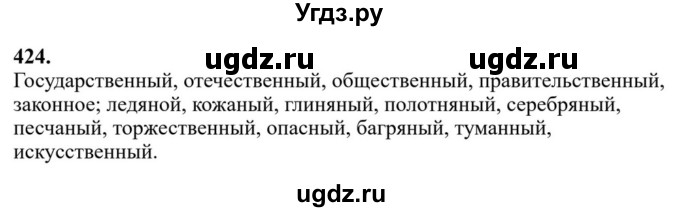 Угдз.ру

424. ugdz.ru ugdz.ru

Государственный, отечественный, общественный, правительственный, законное; ледяной, кожаный, глиняный, полотняный, серебряный, песчаный, торжественный, опасный, багряный, туманный, искусственный.

ugdz.ru